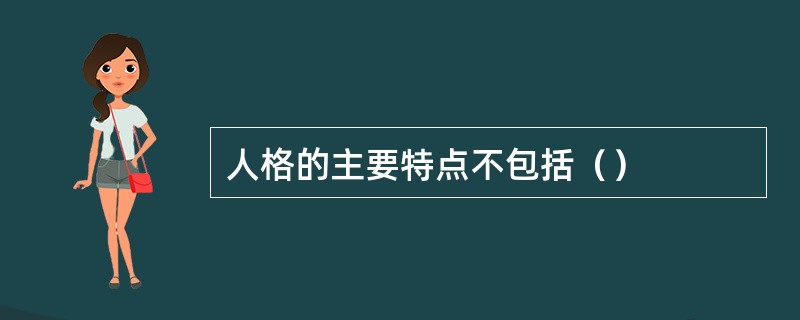 人格的主要特点不包括（）